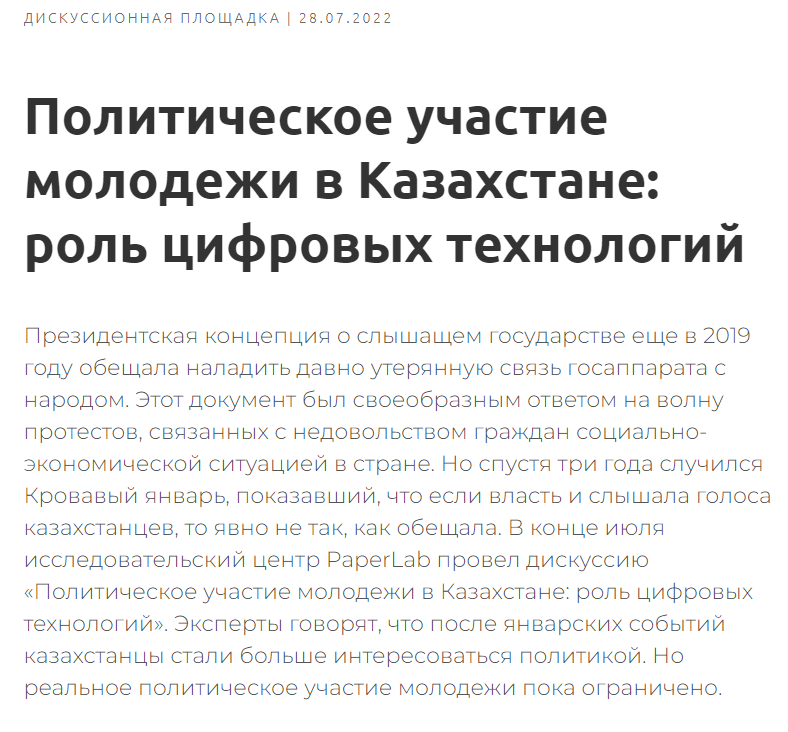 ДИСКУССИОННАЯ ПЛОЩАДКА | 28.07.2022

Политическое участие молодежи в Казахстане: роль цифровых технологий

Президентская концепция о слышащем государстве еще в 2019 году обещала наладить давно утерянную связь госаппарата с народом. Этот документ был своеобразным ответом на волну протестов, связанных с недовольством граждан социально-экономической ситуацией в стране. Но спустя три года случился Кровавый январь, показавший, что если власть и слышала голоса казахстанцев, то явно не так, как обещала. В конце июля исследовательский центр PaperLab провел дискуссию «Политическое участие молодежи в Казахстане: роль цифровых технологий». Эксперты говорят, что после январских событий казахстанцы стали больше интересоваться политикой. Но реальное политическое участие молодежи пока ограничено.